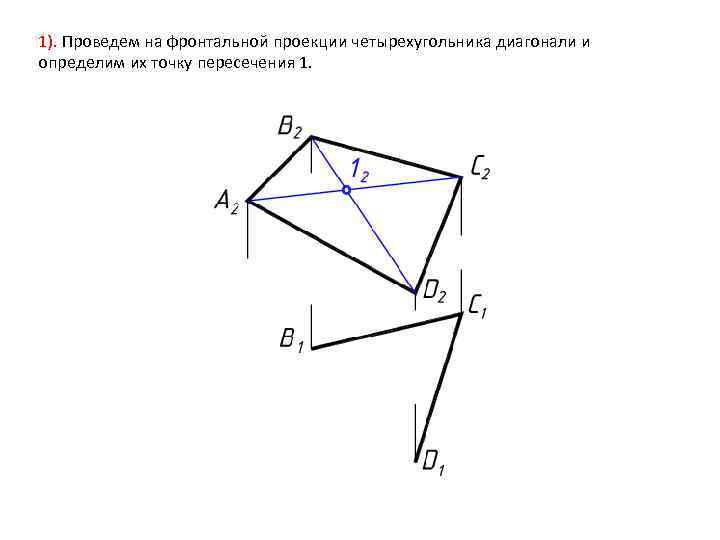 1). Проведем на фронтальной проекции четырехугольника диагонали и определим их точку пересечения 1.

$B_2$

$1_2$

$C_2$

$A_2$

$D_2$

$C_1$

$B_1$

$D_1$